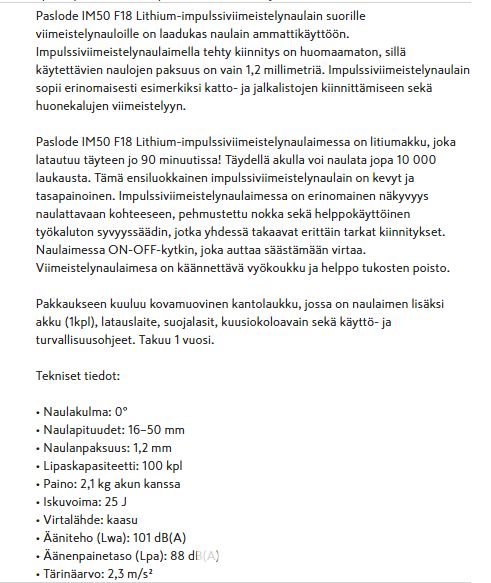 Paslode IM50 F18 Lithium-impulssiviimeistelynaulain suorille viimeistelynauloille on laadukas naulain ammattikäyttöön. Impulssiviimeistelynaulaimella tehty kiinnitys on huomaamaton, sillä käytettävien naulojen paksuus on vain 1,2 millimetriä. Impulssiviimeistelynaulain sopii erinomaisesti esimerkiksi katto- ja jalkalistojen kiinnittämiseen sekä huonekalujen viimeistelyyn.

Paslode IM50 F18 Lithium-impulssiviimeistelynaulaimessa on litiumakku, joka latautuu täyteen jo 90 minuutissa! Täydellä akulla voi naulata jopa 10 000 laukausta. Tämä ensiluokkainen impulssiviimeistelynaulain on kevyt ja tasapainoinen. Impulssiviimeistelynaulaimessa on erinomainen näkyvyys naulattavaan kohteeseen, pehmustettu nokka sekä helppokäyttöinen työkaluton syvyyssäädin, jotka yhdessä takaavat erittäin tarkat kiinnitykset. Naulaimessa ON-OFF-kytkin, joka auttaa säästämään virtaa. Viimeistelynaulaimesa on käännettävä vyökoukku ja helppo tukosten poisto.

Pakkaukseen kuuluu kovamuovinen kantolaukku, jossa on naulaimen lisäksi akku (1kpl), latauslaite, suojalasit, kuusiokoloavain sekä käyttö- ja turvallisuusohjeet. Takuu 1 vuosi.

Tekniset tiedot:

• Naulakulma: 0°
• Naulapituudet: 16–50 mm
• Naulanpaksuus: 1,2 mm
• Lipaskapasiteetti: 100 kpl
• Paino: 2,1 kg akun kanssa
• Iskuvoima: 25 J
• Virtalähde: kaasu
• Ääniteho (Lwa): 101 dB(A)
• Äänenpainetaso (Lpa): 88 dB(A)
• Tärinäarvo: 2,3 m/s²